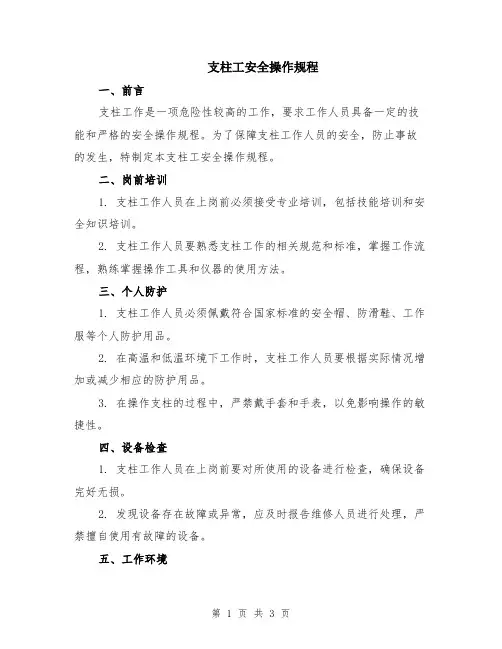 支柱工安全操作规程

一、前言

支柱工作是一项危险性较高的工作，要求工作人员具备一定的技能和严格的安全操作规程。为了保障支柱工作人员的安全，防止事故的发生，特制定本支柱工安全操作规程。

二、岗前培训

1. 支柱工作人员在上岗前必须接受专业培训，包括技能培训和安全知识培训。

2. 支柱工作人员要熟悉支柱工作的相关规范和标准，掌握工作流程，熟练掌握操作工具和仪器的使用方法。

三、个人防护

1. 支柱工作人员必须佩戴符合国家标准的安全帽、防滑鞋、工作服等个人防护用品。

2. 在高温和低温环境下工作时，支柱工作人员要根据实际情况增加或减少相应的防护用品。

3. 在操作支柱的过程中，严禁戴手套和手表，以免影响操作的敏捷性。

四、设备检查

1. 支柱工作人员在上岗前要对所使用的设备进行检查，确保设备完好无损。

2. 发现设备存在故障或异常，应及时报告维修人员进行处理，严禁擅自使用有故障的设备。

五、工作环境

第 1 页 共 3 页